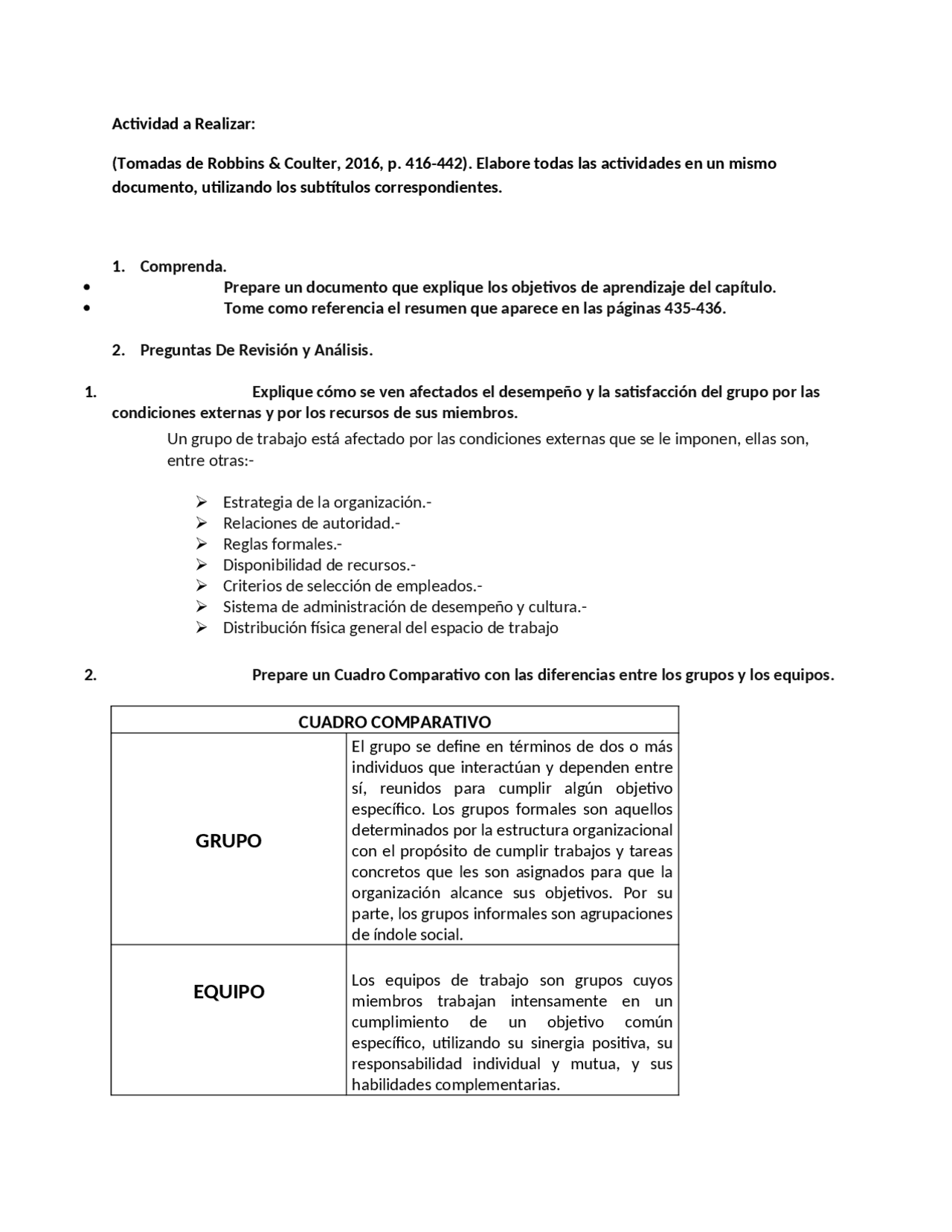 Actividad a Realizar:

(Tomadas de Robbins & Coulter, 2016, p. 416-442). Elabore todas las actividades en un mismo documento, utilizando los subtítulos correspondientes.

1. Comprenda.
• Prepare un documento que explique los objetivos de aprendizaje del capítulo.
• Tome como referencia el resumen que aparece en las páginas 435-436.

2. Preguntas De Revisión y Análisis.

1. Explique cómo se ven afectados el desempeño y la satisfacción del grupo por las condiciones externas y por los recursos de sus miembros.

Un grupo de trabajo está afectado por las condiciones externas que se le imponen, ellas son, entre otras:-

➢ Estrategia de la organización.-
➢ Relaciones de autoridad.-
➢ Reglas formales.-
➢ Disponibilidad de recursos.-
➢ Criterios de selección de empleados.-
➢ Sistema de administración de desempeño y cultura.-
➢ Distribución física general del espacio de trabajo

2. Prepare un Cuadro Comparativo con las diferencias entre los grupos y los equipos.

| CUADRO COMPARATIVO | |
|---|---|
| GRUPO | El grupo se define en términos de dos o más individuos que interactúan y dependen entre sí, reunidos para cumplir algún objetivo específico. Los grupos formales son aquellos determinados por la estructura organizacional con el propósito de cumplir trabajos y tareas concretos que les son asignados para que la organización alcance sus objetivos. Por su parte, los grupos informales son agrupaciones de índole social. |
| EQUIPO | Los equipos de trabajo son grupos cuyos miembros trabajan intensamente en un cumplimiento de un objetivo común específico, utilizando su sinergia positiva, su responsabilidad individual y mutua, y sus habilidades complementarias. |